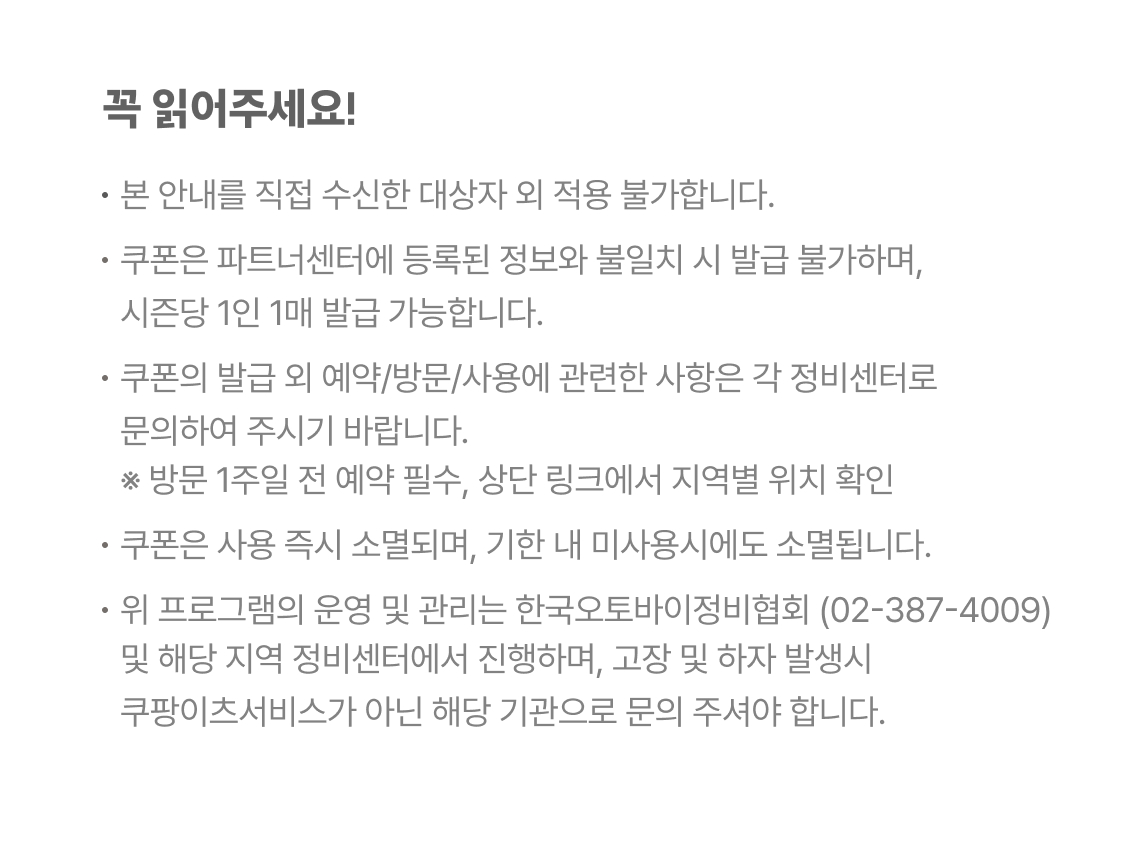 꼭 읽어주세요!

• 본 안내를 직접 수신한 대상자 외 적용 불가합니다.

• 쿠폰은 파트너센터에 등록된 정보와 불일치 시 발급 불가하며, 시즌당 1인 1매 발급 가능합니다.

• 쿠폰의 발급 외 예약/방문/사용에 관련한 사항은 각 정비센터로 문의하여 주시기 바랍니다.
※ 방문 1주일 전 예약 필수, 상단 링크에서 지역별 위치 확인

• 쿠폰은 사용 즉시 소멸되며, 기한 내 미사용시에도 소멸됩니다.

• 위 프로그램의 운영 및 관리는 한국오토바이정비협회 (02-387-4009) 및 해당 지역 정비센터에서 진행하며, 고장 및 하자 발생시 쿠팡이츠서비스가 아닌 해당 기관으로 문의 주셔야 합니다.